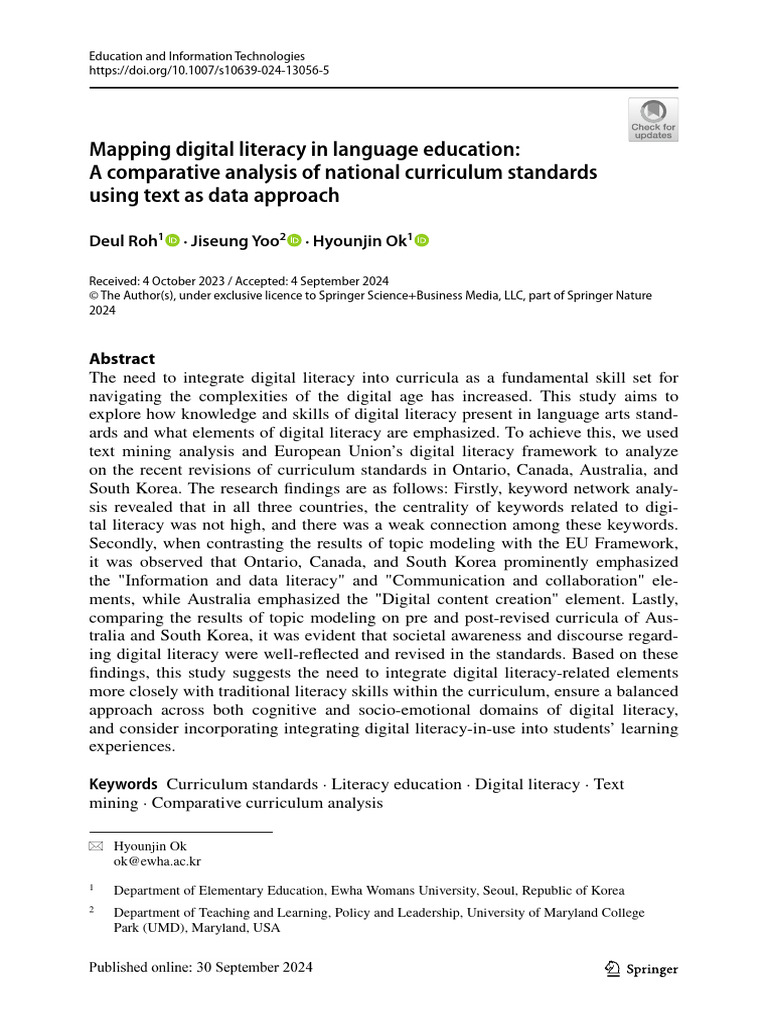 Education and Information Technologies
https://doi.org/10.1007/s10639-024-13056-5

Check for updates

Mapping digital literacy in language education: A comparative analysis of national curriculum standards using text as data approach

Deul Roh$^1$ · Jiseung Yoo$^2$ · Hyounjin Ok$^1$

Received: 4 October 2023 / Accepted: 4 September 2024
© The Author(s), under exclusive licence to Springer Science+Business Media, LLC, part of Springer Nature 2024

Abstract
The need to integrate digital literacy into curricula as a fundamental skill set for navigating the complexities of the digital age has increased. This study aims to explore how knowledge and skills of digital literacy present in language arts standards and what elements of digital literacy are emphasized. To achieve this, we used text mining analysis and European Union's digital literacy framework to analyze on the recent revisions of curriculum standards in Ontario, Canada, Australia, and South Korea. The research findings are as follows: Firstly, keyword network analysis revealed that in all three countries, the centrality of keywords related to digital literacy was not high, and there was a weak connection among these keywords. Secondly, when contrasting the results of topic modeling with the EU Framework, it was observed that Ontario, Canada, and South Korea prominently emphasized the "Information and data literacy" and "Communication and collaboration" elements, while Australia emphasized the "Digital content creation" element. Lastly, comparing the results of topic modeling on pre and post-revised curricula of Australia and South Korea, it was evident that societal awareness and discourse regarding digital literacy were well-reflected and revised in the standards. Based on these findings, this study suggests the need to integrate digital literacy-related elements more closely with traditional literacy skills within the curriculum, ensure a balanced approach across both cognitive and socio-emotional domains of digital literacy, and consider incorporating integrating digital literacy-in-use into students' learning experiences.

Keywords Curriculum standards · Literacy education · Digital literacy · Text mining · Comparative curriculum analysis

Hyounjin Ok
ok@ewha.ac.kr

$^1$ Department of Elementary Education, Ewha Womans University, Seoul, Republic of Korea

$^2$ Department of Teaching and Learning, Policy and Leadership, University of Maryland College Park (UMD), Maryland, USA

Published online: 30 September 2024

Springer